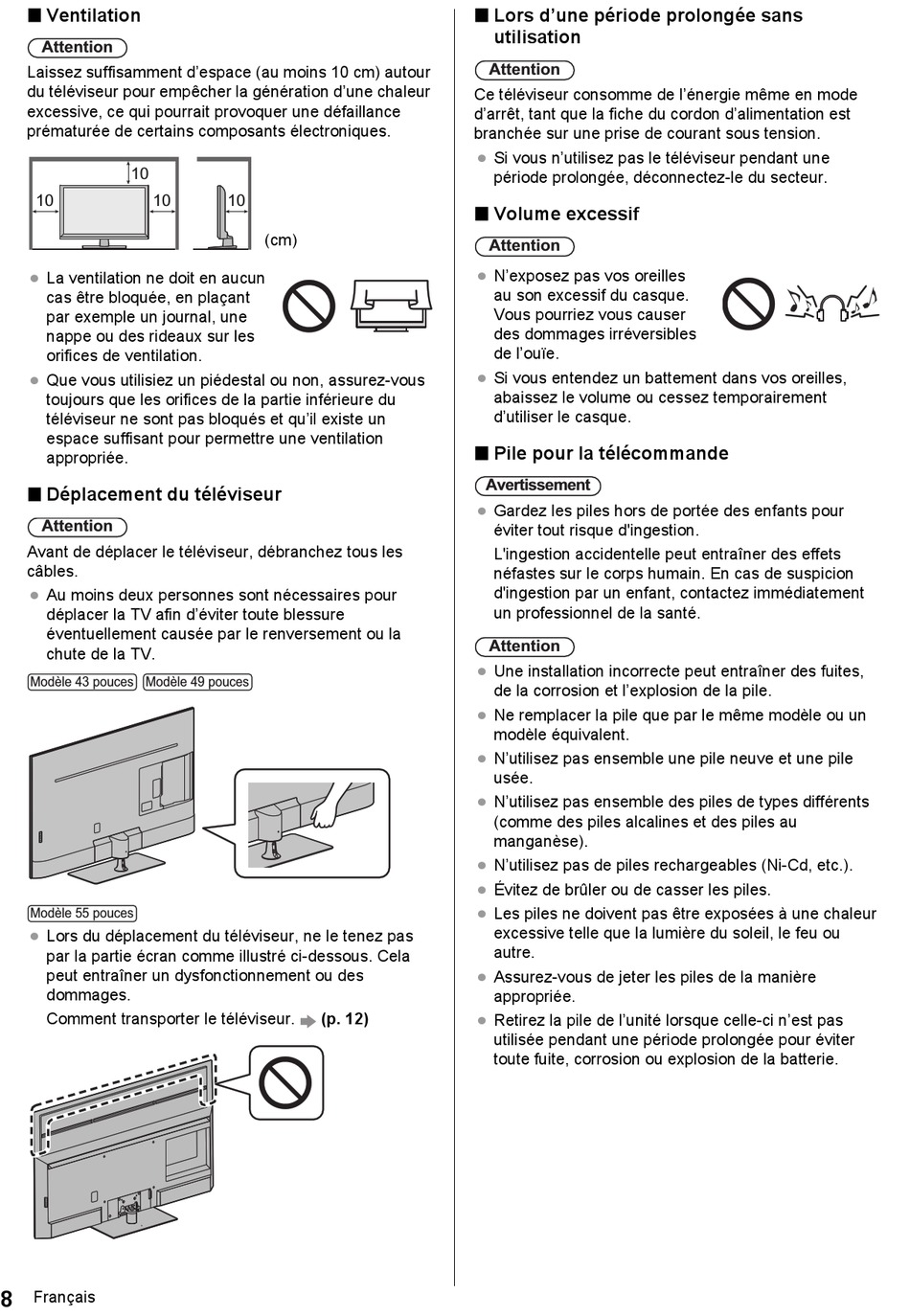 ■ Ventilation

Attention

Laissez suffisamment d’espace (au moins 10 cm) autour du téléviseur pour empêcher la génération d’une chaleur excessive, ce qui pourrait provoquer une défaillance prématurée de certains composants électroniques.

10
10
10
10
(cm)

● La ventilation ne doit en aucun cas être bloquée, en plaçant par exemple un journal, une nappe ou des rideaux sur les orifices de ventilation.

● Que vous utilisiez un piédestal ou non, assurez-vous toujours que les orifices de la partie inférieure du téléviseur ne sont pas bloqués et qu’il existe un espace suffisant pour permettre une ventilation appropriée.

■ Déplacement du téléviseur

Attention

Avant de déplacer le téléviseur, débranchez tous les câbles.

● Au moins deux personnes sont nécessaires pour déplacer la TV afin d’éviter toute blessure éventuellement causée par le renversement ou la chute de la TV.

Modèle 43 pouces Modèle 49 pouces

Modèle 55 pouces

● Lors du déplacement du téléviseur, ne le tenez pas par la partie écran comme illustré ci-dessous. Cela peut entraîner un dysfonctionnement ou des dommages.

Comment transporter le téléviseur. (p. 12)

■ Lors d’une période prolongée sans utilisation

Attention

Ce téléviseur consomme de l’énergie même en mode d’arrêt, tant que la fiche du cordon d’alimentation est branchée sur une prise de courant sous tension.

● Si vous n’utilisez pas le téléviseur pendant une période prolongée, déconnectez-le du secteur.

■ Volume excessif

Attention

● N’exposez pas vos oreilles au son excessif du casque. Vous pourriez vous causer des dommages irréversibles de l’ouïe.

● Si vous entendez un battement dans vos oreilles, abaissez le volume ou cessez temporairement d’utiliser le casque.

■ Pile pour la télécommande

Avertissement

● Gardez les piles hors de portée des enfants pour éviter tout risque d'ingestion.

L'ingestion accidentelle peut entraîner des effets néfastes sur le corps humain. En cas de suspicion d'ingestion par un enfant, contactez immédiatement un professionnel de la santé.

Attention

● Une installation incorrecte peut entraîner des fuites, de la corrosion et l’explosion de la pile.

● Ne remplacer la pile que par le même modèle ou un modèle équivalent.

● N’utilisez pas ensemble une pile neuve et une pile usée.

● N’utilisez pas ensemble des piles de types différents (comme des piles alcalines et des piles au manganèse).

● N’utilisez pas de piles rechargeables (Ni-Cd, etc.).

● Évitez de brûler ou de casser les piles.

● Les piles ne doivent pas être exposées à une chaleur excessive telle que la lumière du soleil, le feu ou autre.

● Assurez-vous de jeter les piles de la manière appropriée.

● Retirez la pile de l’unité lorsque celle-ci n’est pas utilisée pendant une période prolongée pour éviter toute fuite, corrosion ou explosion de la batterie.

8 Français